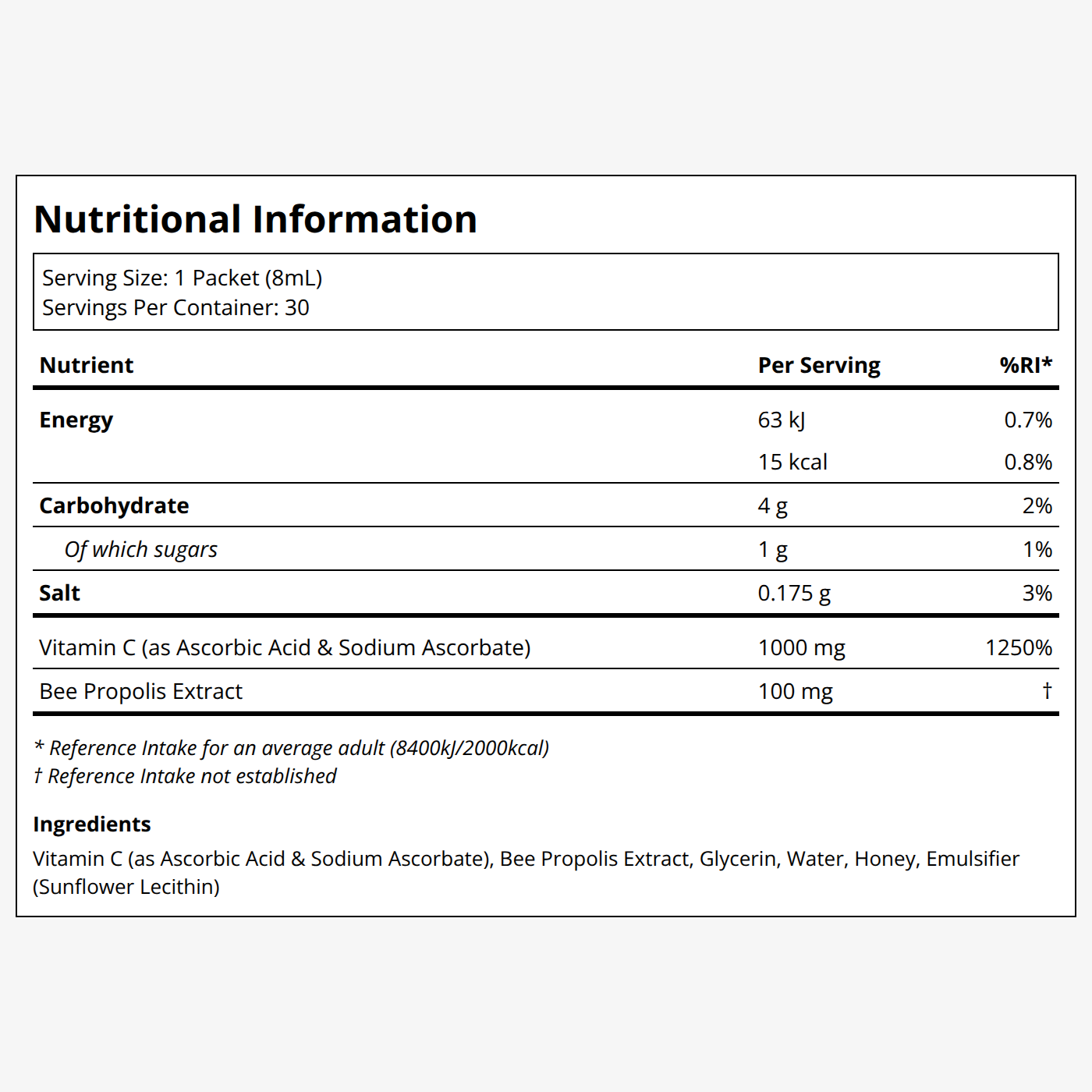 Nutritional Information

Serving Size: 1 Packet (8mL)
Servings Per Container: 30

| Nutrient | Per Serving | %RI* |
|---|---|---|
| Energy | 63 kJ | 0.7% |
|  | 15 kcal | 0.8% |
| Carbohydrate | 4 g | 2% |
| Of which sugars | 1 g | 1% |
| Salt | 0.175 g | 3% |
| Vitamin C (as Ascorbic Acid & Sodium Ascorbate) | 1000 mg | 1250% |
| Bee Propolis Extract | 100 mg | † |

* Reference Intake for an average adult (8400kJ/2000kcal)
† Reference Intake not established

Ingredients

Vitamin C (as Ascorbic Acid & Sodium Ascorbate), Bee Propolis Extract, Glycerin, Water, Honey, Emulsifier (Sunflower Lecithin)